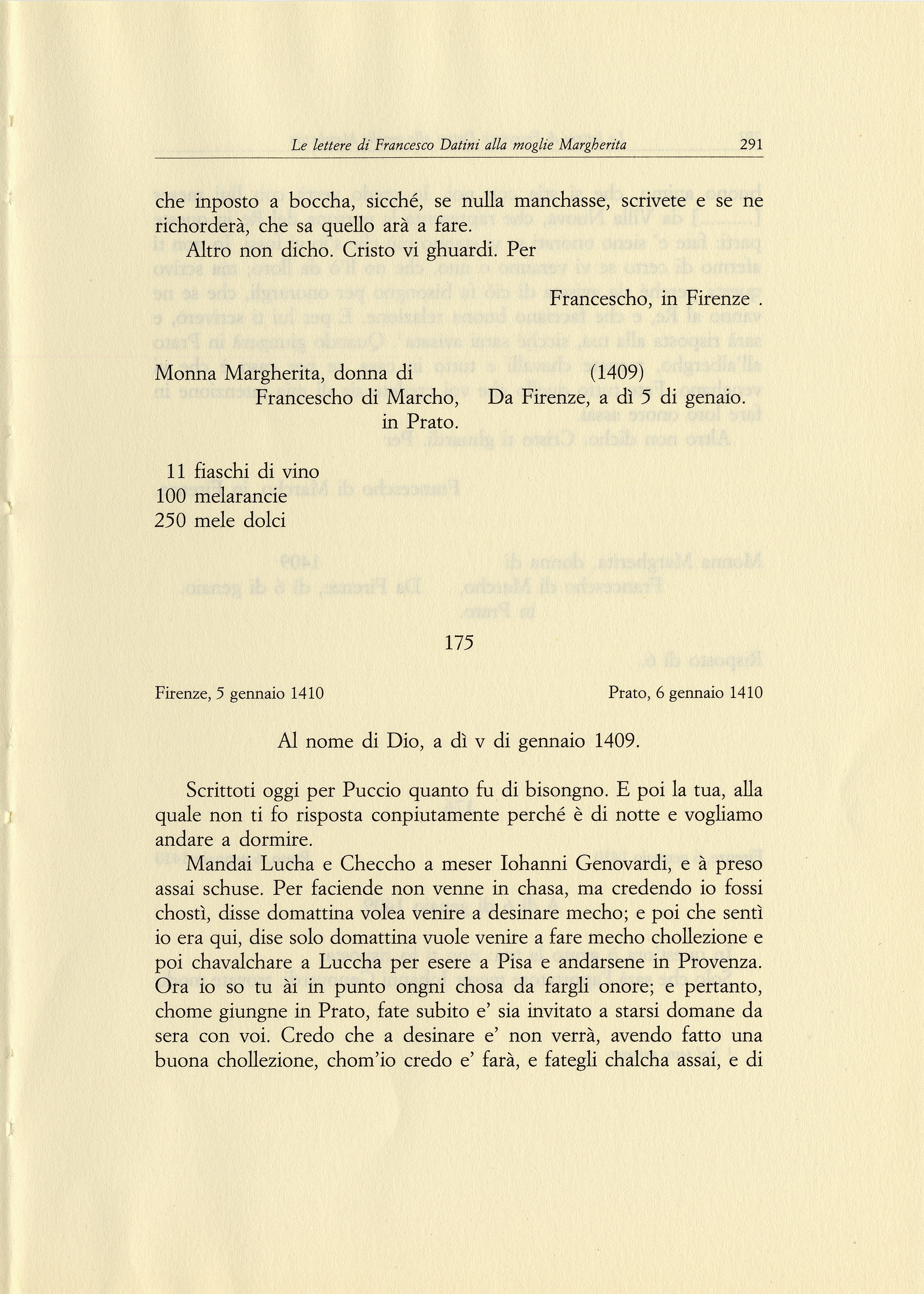 Le lettere di Francesco Datini alla moglie Margherita 291

che inposto a boccha, sicché, se nulla manchasse, scrivete e se ne richorderà, che sa quello arà a fare.

Altro non dicho. Cristo vi ghuardi. Per

Francescho, in Firenze .

Monna Margherita, donna di
Francescho di Marcho,
in Prato.

(1409)
Da Firenze, a dì 5 di genaio.

11 fiaschi di vino
100 melarancie
250 mele dolci

175

Firenze, 5 gennaio 1410

Prato, 6 gennaio 1410

Al nome di Dio, a dì v di gennaio 1409.

Scrittoti oggi per Puccio quanto fu di bisongno. E poi la tua, alla quale non ti fo risposta conpiutamente perché è di notte e vogliamo andare a dormire.

Mandai Lucha e Checcho a meser Iohanni Genovardi, e à preso assai schuse. Per faciende non venne in chasa, ma credendo io fossi chostì, disse domattina volea venire a desinare mecho; e poi che sentì io era qui, dise solo domattina vuole venire a fare mecho chollezione e poi chavalchare a Luccha per esere a Pisa e andarsene in Provenza. Ora io so tu ài in punto ongni chosa da fargli onore; e pertanto, chome giungne in Prato, fate subito e' sia invitato a starsi domane da sera con voi. Credo che a desinare e' non verrà, avendo fatto una buona chollezione, chom'io credo e' farà, e fategli chalcha assai, e di